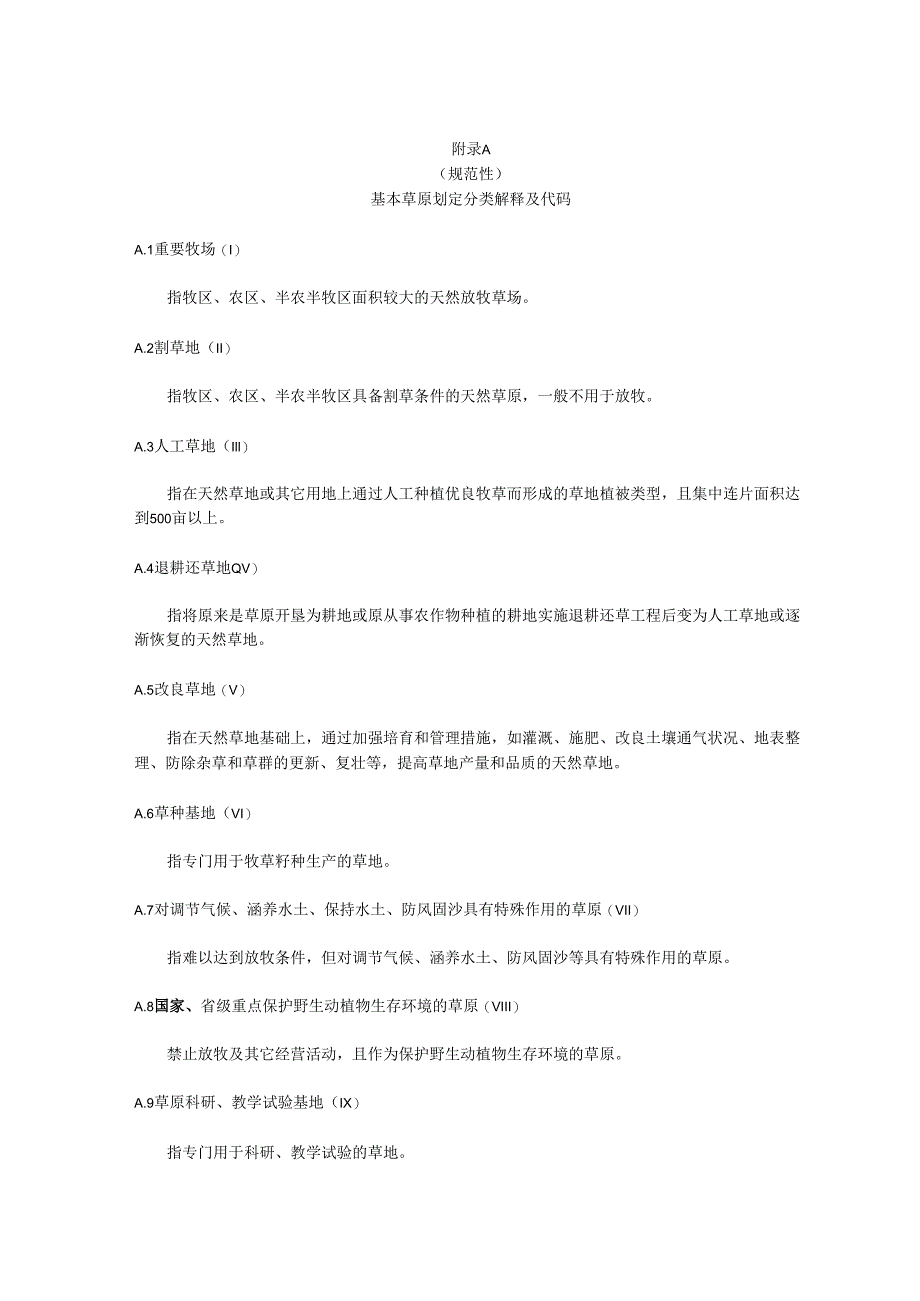 附录A
（规范性）
基本草原划定分类解释及代码

A.1重要牧场（I）

指牧区、农区、半农半牧区面积较大的天然放牧草场。

A.2割草地（II）

指牧区、农区、半农半牧区具备割草条件的天然草原，一般不用于放牧。

A.3人工草地（III）

指在天然草地或其它用地上通过人工种植优良牧草而形成的草地植被类型，且集中连片面积达到500亩以上。

A.4退耕还草地QV）

指将原来是草原开垦为耕地或原从事农作物种植的耕地实施退耕还草工程后变为人工草地或逐渐恢复的天然草地。

A.5改良草地（V）

指在天然草地基础上，通过加强培育和管理措施，如灌溉、施肥、改良土壤通气状况、地表整理、防除杂草和草群的更新、复壮等，提高草地产量和品质的天然草地。

A.6草种基地（VI）

指专门用于牧草籽种生产的草地。

A.7对调节气候、涵养水土、保持水土、防风固沙具有特殊作用的草原（VII）

指难以达到放牧条件，但对调节气候、涵养水土、防风固沙等具有特殊作用的草原。

A.8国家、省级重点保护野生动植物生存环境的草原（VIII）

禁止放牧及其它经营活动，且作为保护野生动植物生存环境的草原。

A.9草原科研、教学试验基地（IX）

指专门用于科研、教学试验的草地。